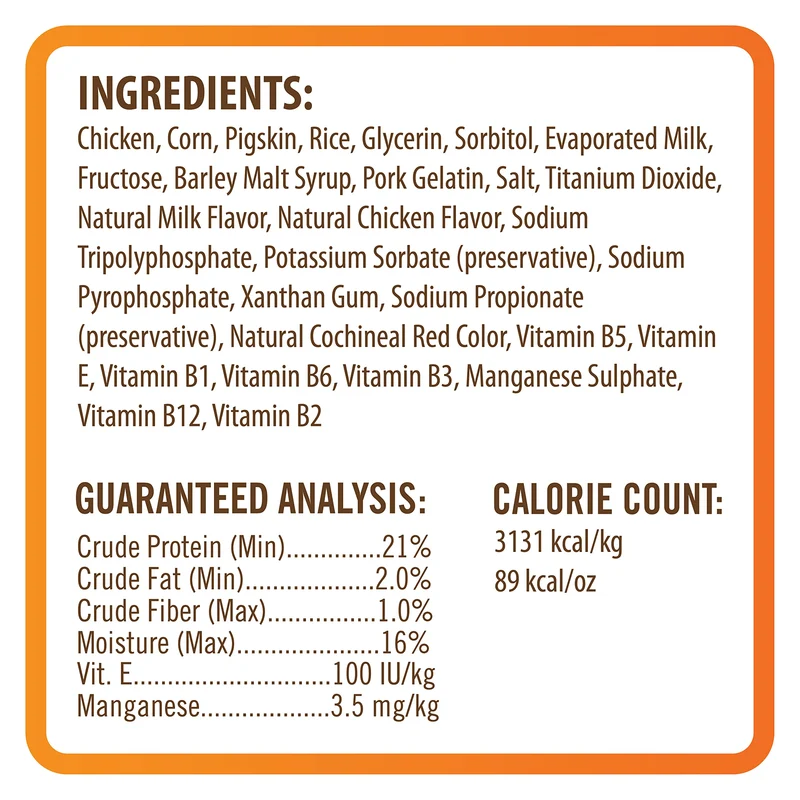 INGREDIENTS:

Chicken, Corn, Pigskin, Rice, Glycerin, Sorbitol, Evaporated Milk, Fructose, Barley Malt Syrup, Pork Gelatin, Salt, Titanium Dioxide, Natural Milk Flavor, Natural Chicken Flavor, Sodium Tripolyphosphate, Potassium Sorbate (preservative), Sodium Pyrophosphate, Xanthan Gum, Sodium Propionate (preservative), Natural Cochineal Red Color, Vitamin B5, Vitamin E, Vitamin B1, Vitamin B6, Vitamin B3, Manganese Sulphate, Vitamin B12, Vitamin B2

GUARANTEED ANALYSIS:

Crude Protein (Min) 21%
Crude Fat (Min) 2.0%
Crude Fiber (Max) 1.0%
Moisture (Max) 16%
Vit. E 100 IU/kg
Manganese 3.5 mg/kg

CALORIE COUNT:

3131 kcal/kg
89 kcal/oz